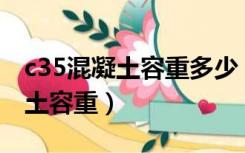 c35混凝土容重多少
土容重）